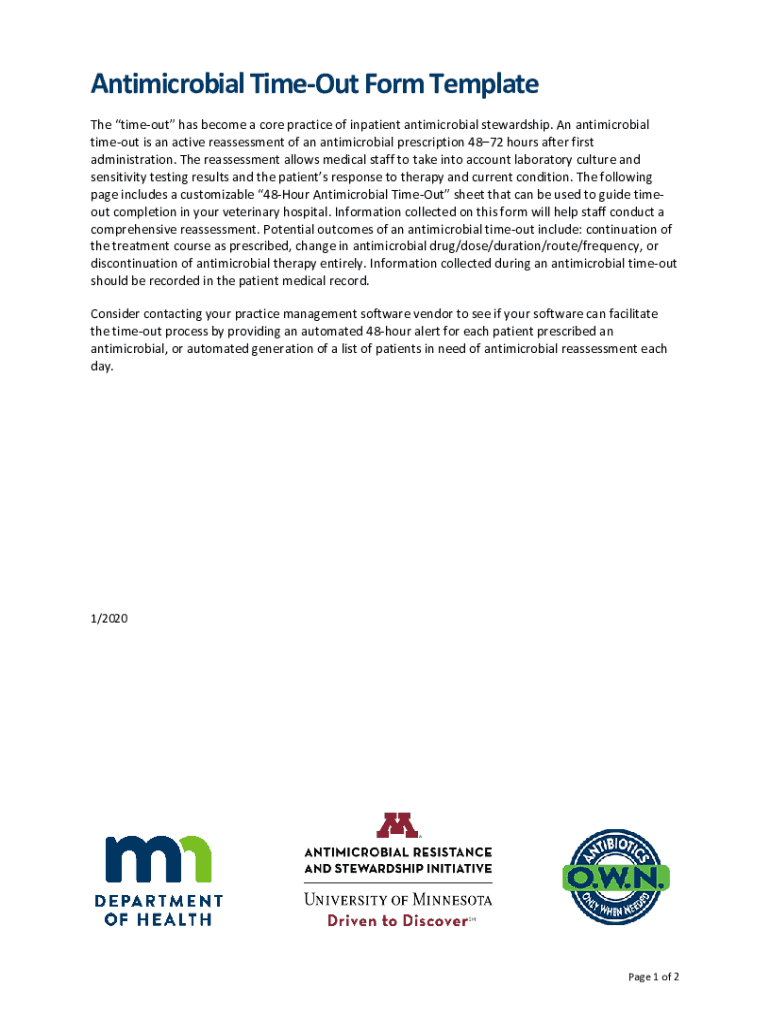 Antimicrobial Time-Out Form Template

The "time-out" has become a core practice of inpatient antimicrobial stewardship. An antimicrobial time-out is an active reassessment of an antimicrobial prescription 48–72 hours after first administration. The reassessment allows medical staff to take into account laboratory culture and sensitivity testing results and the patient's response to therapy and current condition. The following page includes a customizable "48-Hour Antimicrobial Time-Out" sheet that can be used to guide time-out completion in your veterinary hospital. Information collected on this form will help staff conduct a comprehensive reassessment. Potential outcomes of an antimicrobial time-out include: continuation of the treatment course as prescribed, change in antimicrobial drug/dose/duration/route/frequency, or discontinuation of antimicrobial therapy entirely. Information collected during an antimicrobial time-out should be recorded in the patient medical record.

Consider contacting your practice management software vendor to see if your software can facilitate the time-out process by providing an automated 48-hour alert for each patient prescribed an antimicrobial, or automated generation of a list of patients in need of antimicrobial reassessment each day.

1/2020

mn
DEPARTMENT OF HEALTH

M
ANTIMICROBIAL RESISTANCE AND STEWARDSHIP INITIATIVE
UNIVERSITY OF MINNESOTA
Driven to Discover℠

ANTIBIOTICS
O.W.N.
ONLY WHEN NEEDED

Page 1 of 2